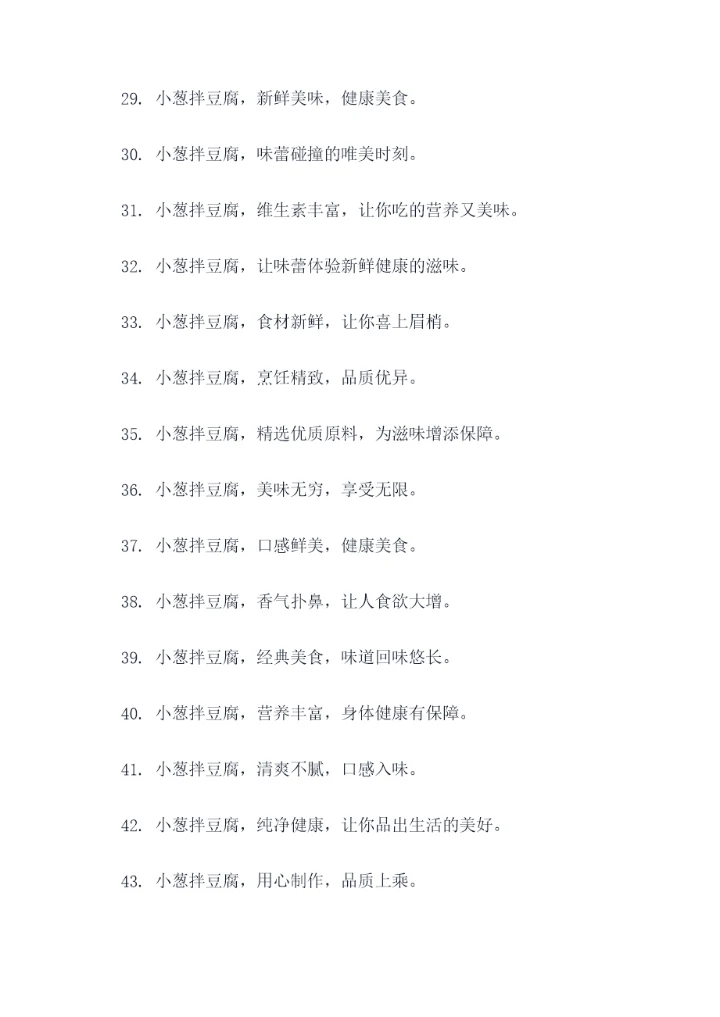 29. 小葱拌豆腐，新鲜美味，健康美食。

30. 小葱拌豆腐，味蕾碰撞的唯美时刻。

31. 小葱拌豆腐，维生素丰富，让你吃的营养又美味。

32. 小葱拌豆腐，让味蕾体验新鲜健康的滋味。

33. 小葱拌豆腐，食材新鲜，让你喜上眉梢。

34. 小葱拌豆腐，烹饪精致，品质优异。

35. 小葱拌豆腐，精选优质原料，为滋味增添保障。

36. 小葱拌豆腐，美味无穷，享受无限。

37. 小葱拌豆腐，口感鲜美，健康美食。

38. 小葱拌豆腐，香气扑鼻，让人食欲大增。

39. 小葱拌豆腐，经典美食，味道回味悠长。

40. 小葱拌豆腐，营养丰富，身体健康有保障。

41. 小葱拌豆腐，清爽不腻，口感入味。

42. 小葱拌豆腐，纯净健康，让你品出生活的美好。

43. 小葱拌豆腐，用心制作，品质上乘。